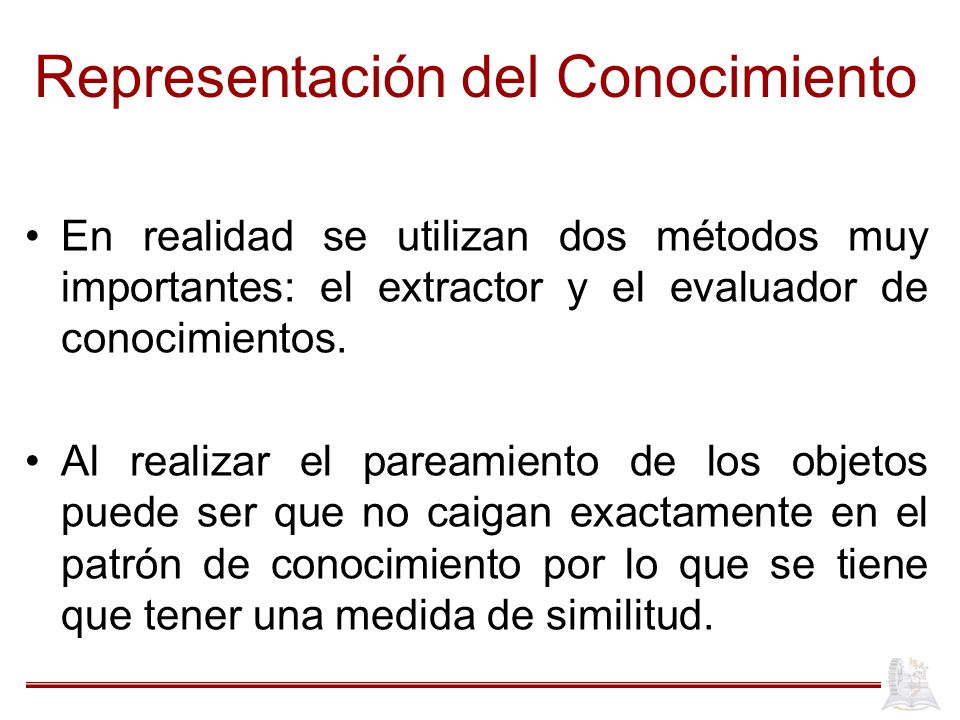 Representación del Conocimiento

• En realidad se utilizan dos métodos muy importantes: el extractor y el evaluador de conocimientos.

• Al realizar el pareamiento de los objetos puede ser que no caigan exactamente en el patrón de conocimiento por lo que se tiene que tener una medida de similitud.